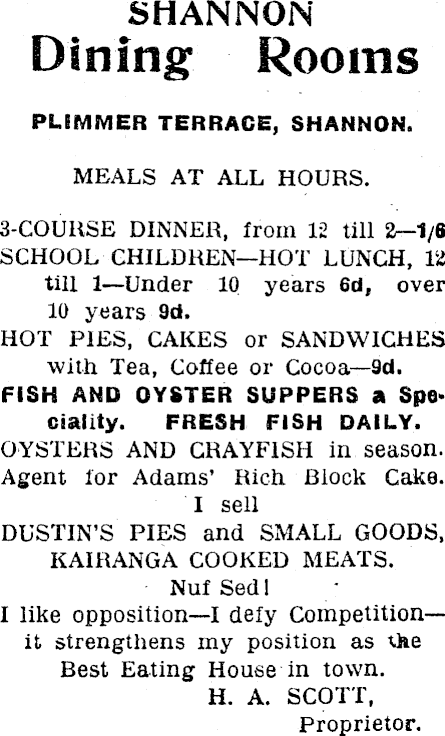 SHANNON
Dining Rooms

PLIMMER TERRACE, SHANNON.

MEALS AT ALL HOURS.

3-COURSE DINNER, from 12 till 2—1/6
SCHOOL CHILDREN—HOT LUNCH, 12 till 1—Under 10 years 6d, over 10 years 9d.
HOT PIES, CAKES or SANDWICHES with Tea, Coffee or Cocoa—9d.
FISH AND OYSTER SUPPERS a Speciality. FRESH FISH DAILY.
OYSTERS AND CRAYFISH in season.
Agent for Adams' Rich Block Cake.
I sell
DUSTIN'S PIES and SMALL GOODS, KAIRANGA COOKED MEATS.
Nuf Sed!
I like opposition—I defy Competition—it strengthens my position as the Best Eating House in town.
H. A. SCOTT,
Proprietor.